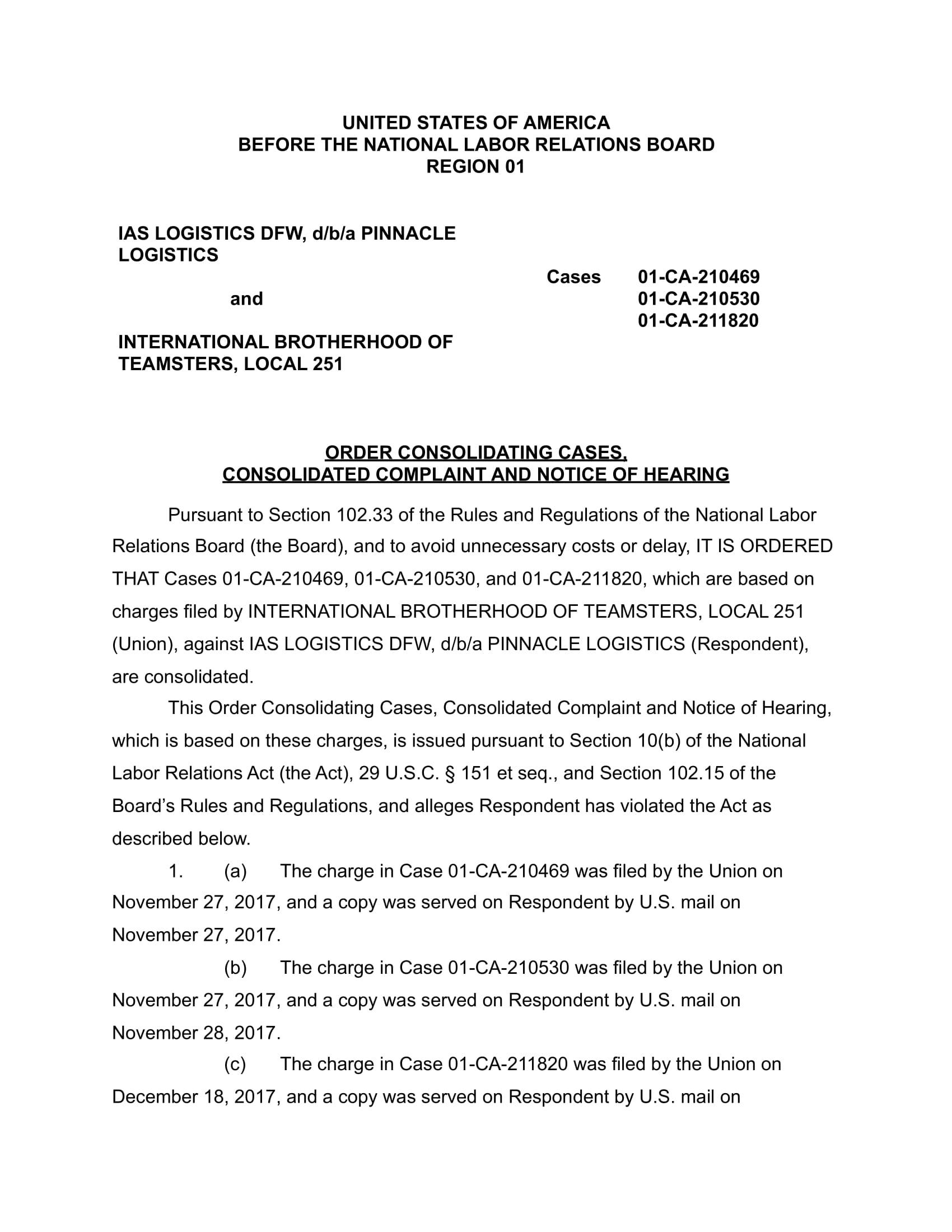 UNITED STATES OF AMERICA
BEFORE THE NATIONAL LABOR RELATIONS BOARD
REGION 01

IAS LOGISTICS DFW, d/b/a PINNACLE LOGISTICS

and

INTERNATIONAL BROTHERHOOD OF TEAMSTERS, LOCAL 251

Cases 01-CA-210469
01-CA-210530
01-CA-211820

ORDER CONSOLIDATING CASES,
CONSOLIDATED COMPLAINT AND NOTICE OF HEARING

Pursuant to Section 102.33 of the Rules and Regulations of the National Labor Relations Board (the Board), and to avoid unnecessary costs or delay, IT IS ORDERED THAT Cases 01-CA-210469, 01-CA-210530, and 01-CA-211820, which are based on charges filed by INTERNATIONAL BROTHERHOOD OF TEAMSTERS, LOCAL 251 (Union), against IAS LOGISTICS DFW, d/b/a PINNACLE LOGISTICS (Respondent), are consolidated.

This Order Consolidating Cases, Consolidated Complaint and Notice of Hearing, which is based on these charges, is issued pursuant to Section 10(b) of the National Labor Relations Act (the Act), 29 U.S.C. § 151 et seq., and Section 102.15 of the Board's Rules and Regulations, and alleges Respondent has violated the Act as described below.

1. (a) The charge in Case 01-CA-210469 was filed by the Union on November 27, 2017, and a copy was served on Respondent by U.S. mail on November 27, 2017.

(b) The charge in Case 01-CA-210530 was filed by the Union on November 27, 2017, and a copy was served on Respondent by U.S. mail on November 28, 2017.

(c) The charge in Case 01-CA-211820 was filed by the Union on December 18, 2017, and a copy was served on Respondent by U.S. mail on